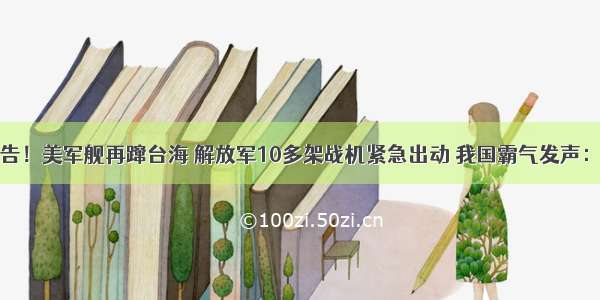 告！美军舰再蹿台海 解放军10多架战机紧急出动 我国霸气发声：

©100zi.50zi.cn